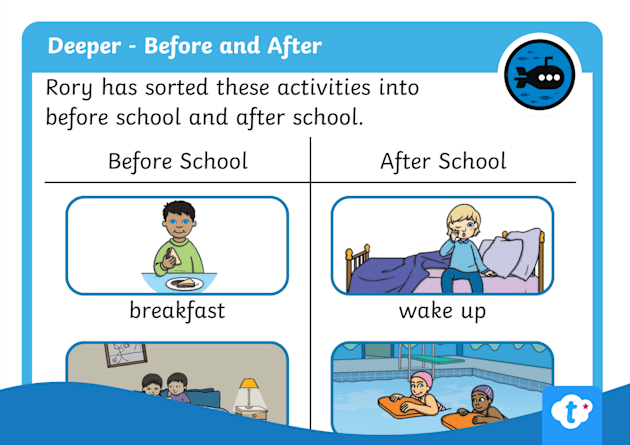 Deeper - Before and After

Rory has sorted these activities into before school and after school.

| Before School | After School |
|---|---|
| breakfast | wake up |